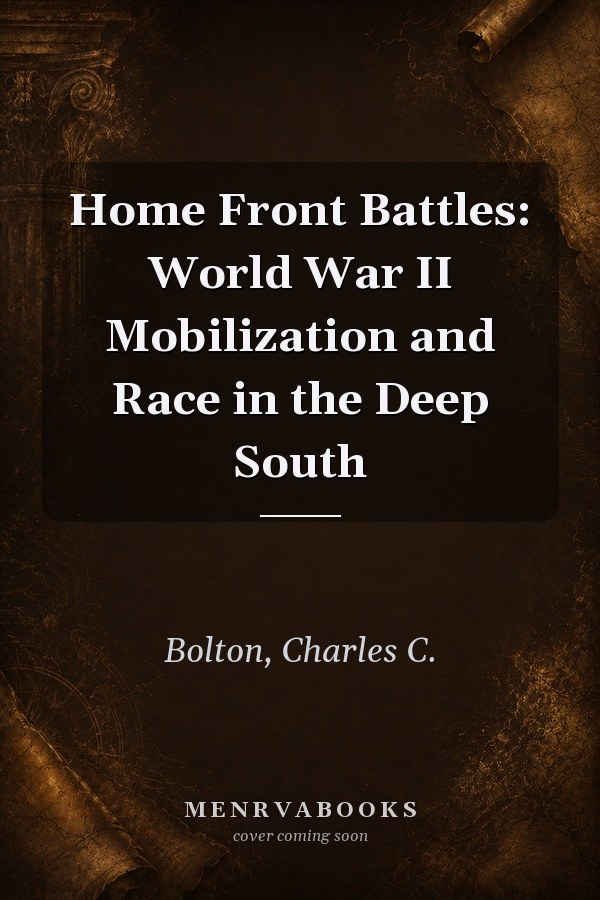 Home Front Battles: World War II Mobilization and Race in the Deep South

Bolton, Charles C.

MENRVABOOKS
cover coming soon